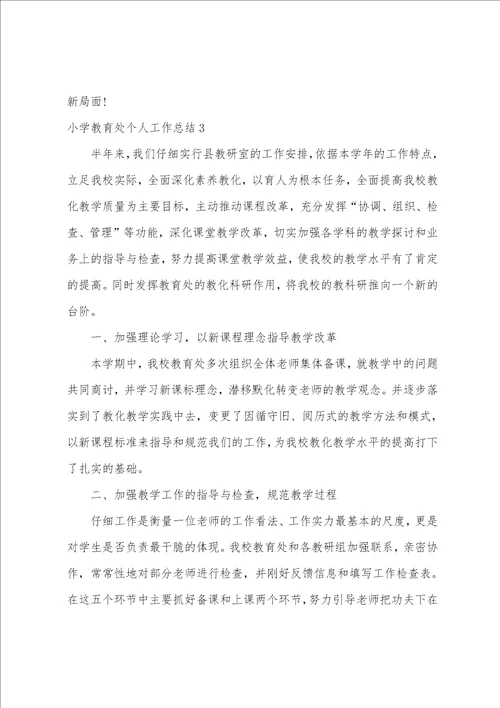 新局面!

小学教育处个人工作总结3

半年来，我们仔细实行县教研室的工作安排，依据本学年的工作特点，立足我校实际，全面深化素养教化，以育人为根本任务，全面提高我校教化教学质量为主要目标，主动推动课程改革，充分发挥“协调、组织、检查、管理”等功能，深化课堂教学改革，切实加强各学科的教学探讨和业务上的指导与检查，努力提高课堂教学效益，使我校的教学水平有了肯定的提高。同时发挥教育处的教化科研作用，将我校的教科研推向一个新的台阶。

一、加强理论学习，以新课程理念指导教学改革

本学期中，我校教育处多次组织全体老师集体备课，就教学中的问题共同商讨，并学习新课标理念，潜移默化转变老师的教学观念。并逐步落实到了教化教学实践中去，变更了因循守旧、阅历式的教学方法和模式，以新课程标准来指导和规范我们的工作，为我校教化教学水平的提高打下了扎实的基础。

二、加强教学工作的指导与检查，规范教学过程

仔细工作是衡量一位老师的工作看法、工作实力最基本的尺度，更是对学生是否负责最干脆的体现。我校教育处和各教研组加强联系，亲密协作，常常性地对部分老师进行检查，并刚好反馈信息和填写工作检查表。在这五个环节中主要抓好备课和上课两个环节，努力引导老师把功夫下在